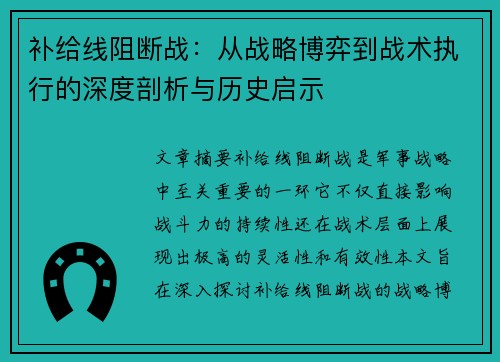 补给线阻断战：从战略博弈到战术执行的深度剖析与历史启示

文章摘要补给线阻断战是军事战略中至关重要的一环它不仅直接影响战斗力的持续性还在战术层面上展现出极高的灵活性和有效性本文旨在深入探讨补给线阻断战的战略博